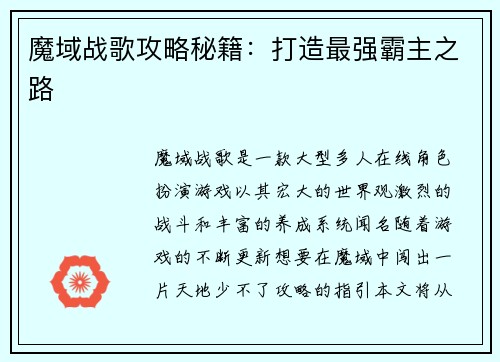 魔域战歌攻略秘籍：打造最强霸主之路

魔域战歌是一款大型多人在线角色扮演游戏以其宏大的世界观激烈的战斗和丰富的养成系统闻名随着游戏的不断更新想要在魔域中闯出一片天地少不了攻略的指引本文将从